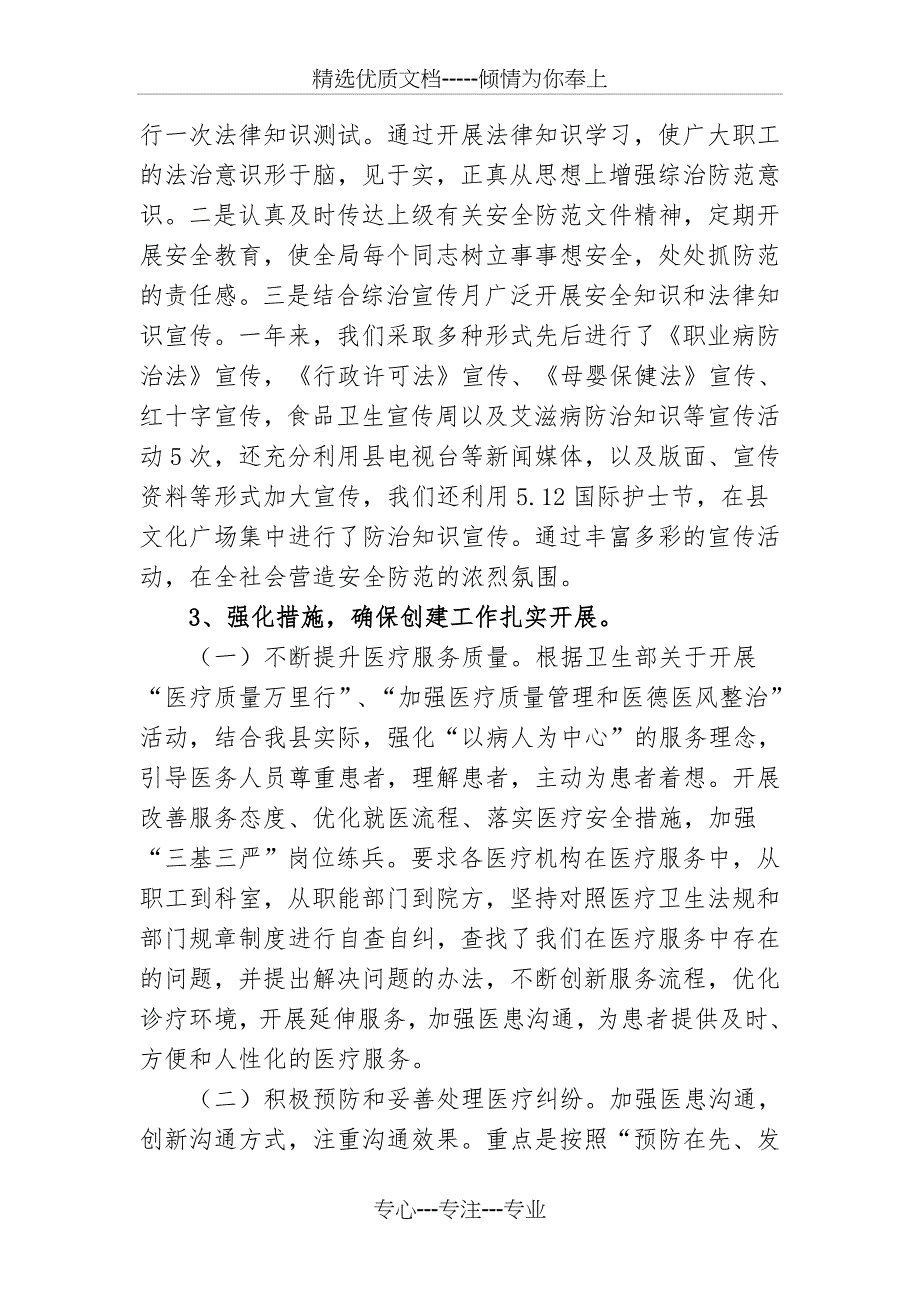 精选优质文档-----倾情为你奉上

行一次法律知识测试。通过开展法律知识学习，使广大职工的法治意识形于脑，见于实，正真从思想上增强综治防范意识。二是认真及时传达上级有关安全防范文件精神，定期开展安全教育，使全局每个同志树立事事想安全，处处抓防范的责任感。三是结合综治宣传月广泛开展安全知识和法律知识宣传。一年来，我们采取多种形式先后进行了《职业病防治法》宣传，《行政许可法》宣传、《母婴保健法》宣传、红十字宣传，食品卫生宣传周以及艾滋病防治知识等宣传活动5次，还充分利用县电视台等新闻媒体，以及版面、宣传资料等形式加大宣传，我们还利用5.12国际护士节，在县文化广场集中进行了防治知识宣传。通过丰富多彩的宣传活动，在全社会营造安全防范的浓烈氛围。

3、强化措施，确保创建工作扎实开展。

（一）不断提升医疗服务质量。根据卫生部关于开展“医疗质量万里行”、“加强医疗质量管理和医德医风整治”活动，结合我县实际，强化“以病人为中心”的服务理念，引导医务人员尊重患者，理解患者，主动为患者着想。开展改善服务态度、优化就医流程、落实医疗安全措施，加强“三基三严”岗位练兵。要求各医疗机构在医疗服务中，从职工到科室，从职能部门到院方，坚持对照医疗卫生法规和部门规章制度进行自查自纠，查找了我们在医疗服务中存在的问题，并提出解决问题的办法，不断创新服务流程，优化诊疗环境，开展延伸服务，加强医患沟通，为患者提供及时、方便和人性化的医疗服务。

（二）积极预防和妥善处理医疗纠纷。加强医患沟通，创新沟通方式，注重沟通效果。重点是按照“预防在先、发

专心---专注---专业